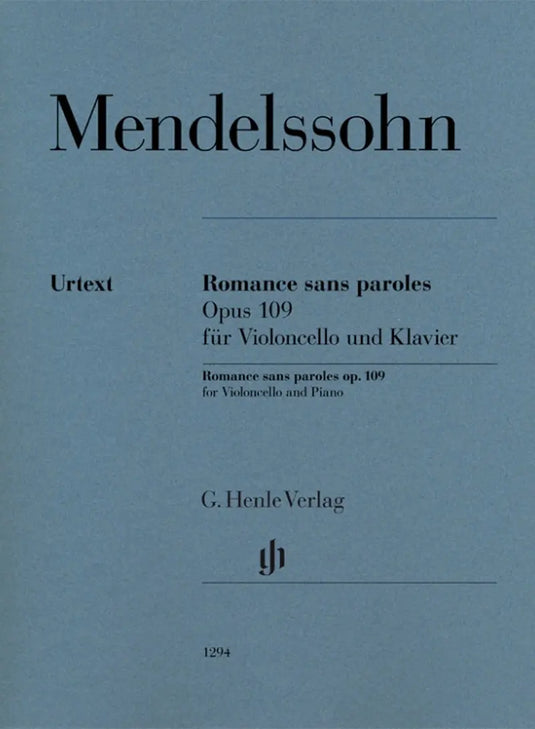 Mendelssohn

Urtext

Romance sans paroles
Opus 109
für Violoncello und Klavier

Romance sans paroles op. 109
for Violoncello and Piano

G. Henle Verlag

1294